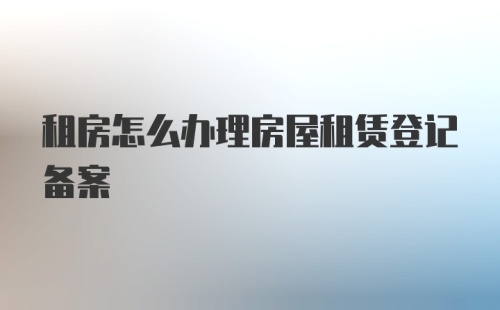 租房怎么办理房屋租赁登记备案